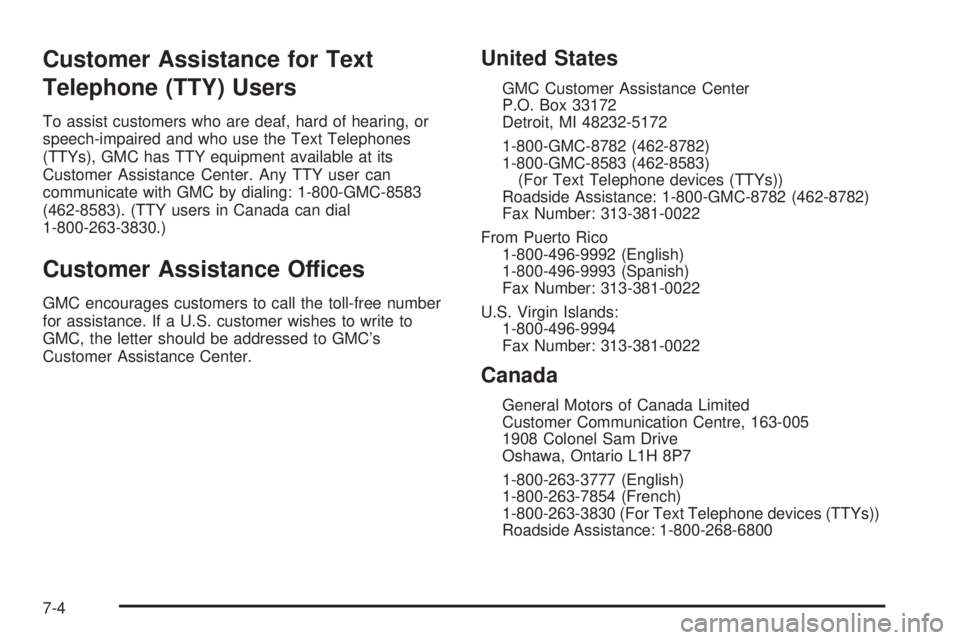 Customer Assistance for Text Telephone (TTY) Users

To assist customers who are deaf, hard of hearing, or speech-impaired and who use the Text Telephones (TTYs), GMC has TTY equipment available at its Customer Assistance Center. Any TTY user can communicate with GMC by dialing: 1-800-GMC-8583 (462-8583). (TTY users in Canada can dial 1-800-263-3830.)

Customer Assistance Offices

GMC encourages customers to call the toll-free number for assistance. If a U.S. customer wishes to write to GMC, the letter should be addressed to GMC's Customer Assistance Center.

United States

GMC Customer Assistance Center
P.O. Box 33172
Detroit, MI 48232-5172

1-800-GMC-8782 (462-8782)
1-800-GMC-8583 (462-8583)
(For Text Telephone devices (TTYs))
Roadside Assistance: 1-800-GMC-8782 (462-8782)
Fax Number: 313-381-0022

From Puerto Rico
1-800-496-9992 (English)
1-800-496-9993 (Spanish)
Fax Number: 313-381-0022

U.S. Virgin Islands:
1-800-496-9994
Fax Number: 313-381-0022

Canada

General Motors of Canada Limited
Customer Communication Centre, 163-005
1908 Colonel Sam Drive
Oshawa, Ontario L1H 8P7

1-800-263-3777 (English)
1-800-263-7854 (French)
1-800-263-3830 (For Text Telephone devices (TTYs))
Roadside Assistance: 1-800-268-6800

7-4

carmanualsonline.info